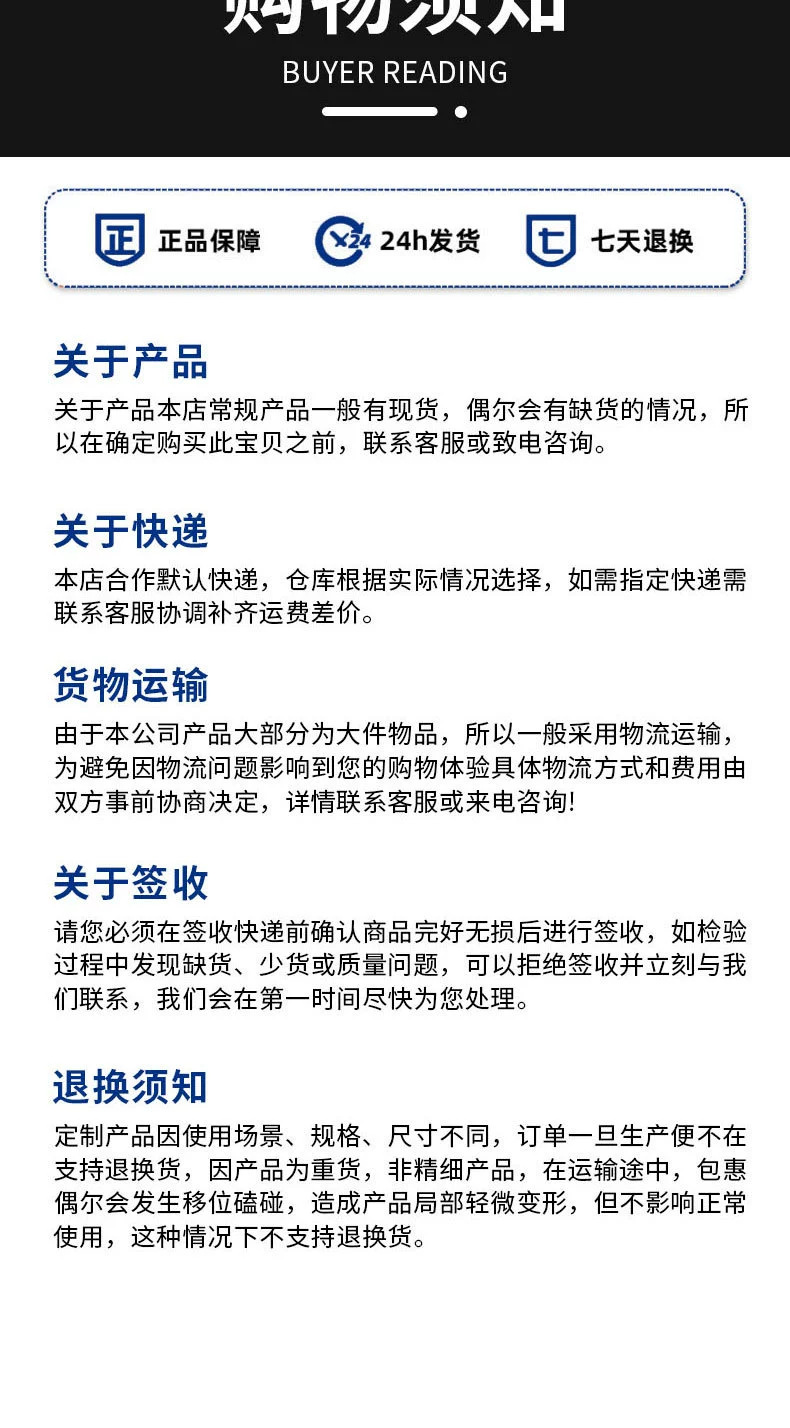 购物须知
BUYER READING

正 正品保障
×24 24h发货
七 七天退换

关于产品
关于产品本店常规产品一般有现货，偶尔会有缺货的情况，所以在确定购买此宝贝之前，联系客服或致电咨询。

关于快递
本店合作默认快递，仓库根据实际情况选择，如需指定快递需联系客服协调补齐运费差价。

货物运输
由于本公司产品大部分为大件物品，所以一般采用物流运输，为避免因物流问题影响到您的购物体验具体物流方式和费用由双方事前协商决定，详情联系客服或来电咨询!

关于签收
请您必须在签收快递前确认商品完好无损后进行签收，如检验过程中发现缺货、少货或质量问题，可以拒绝签收并立刻与我们联系，我们会在第一时间尽快为您处理。

退换须知
定制产品因使用场景、规格、尺寸不同，订单一旦生产便不在支持退换货，因产品为重货，非精细产品，在运输途中，包惠偶尔会发生移位磕碰，造成产品局部轻微变形，但不影响正常使用，这种情况下不支持退换货。